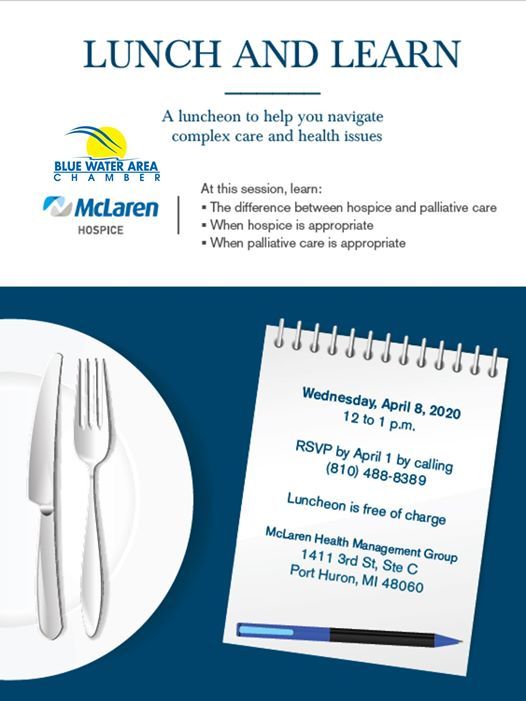 LUNCH AND LEARN

A luncheon to help you navigate complex care and health issues

BLUE WATER AREA CHAMBER

McLaren HOSPICE

At this session, learn:
▪ The difference between hospice and palliative care
▪ When hospice is appropriate
▪ When palliative care is appropriate

Wednesday, April 8, 2020
12 to 1 p.m.

RSVP by April 1 by calling
(810) 488-8389

Luncheon is free of charge

McLaren Health Management Group
1411 3rd St, Ste C
Port Huron, MI 48060